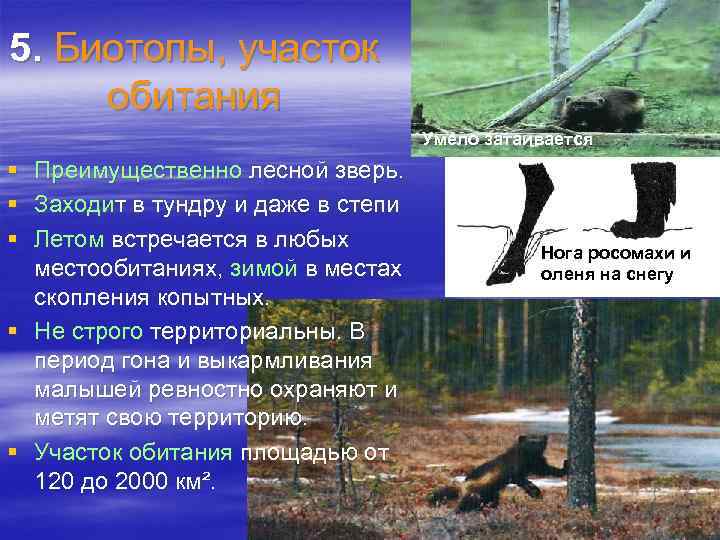 5. Биотопы, участок обитания

Умело затаивается

- Преимущественно лесной зверь.
- Заходит в тундру и даже в степи
- Летом встречается в любых местообитаниях, зимой в местах скопления копытных.
- Не строго территориальны. В период гона и выкармливания малышей ревностно охраняют и метят свою территорию.
- Участок обитания площадью от 120 до 2000 км².

Нога росомахи и оленя на снегу